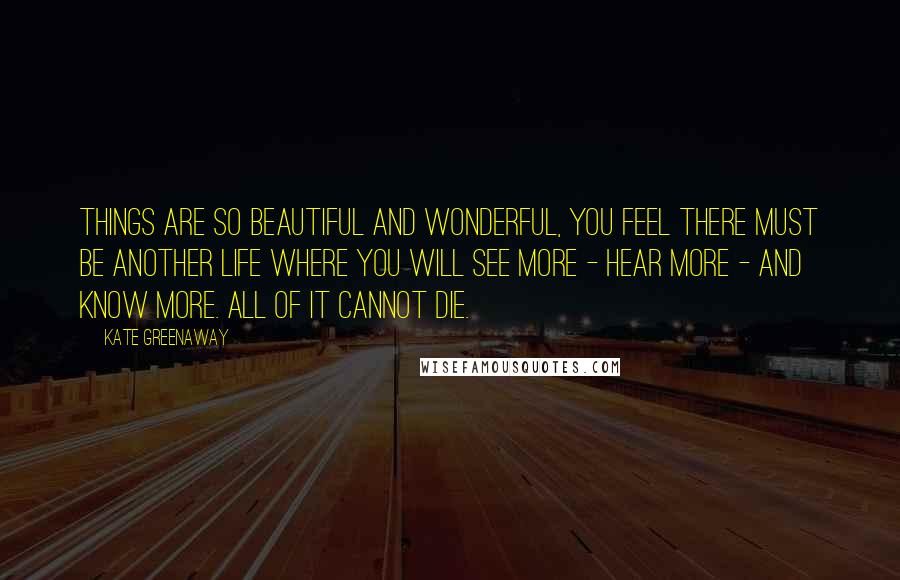 THINGS ARE SO BEAUTIFUL AND WONDERFUL, YOU FEEL THERE MUST BE ANOTHER LIFE WHERE YOU WILL SEE MORE - HEAR MORE - AND KNOW MORE. ALL OF IT CANNOT DIE.

KATE GREENAWAY

WISEFAMOUSQUOTES.COM